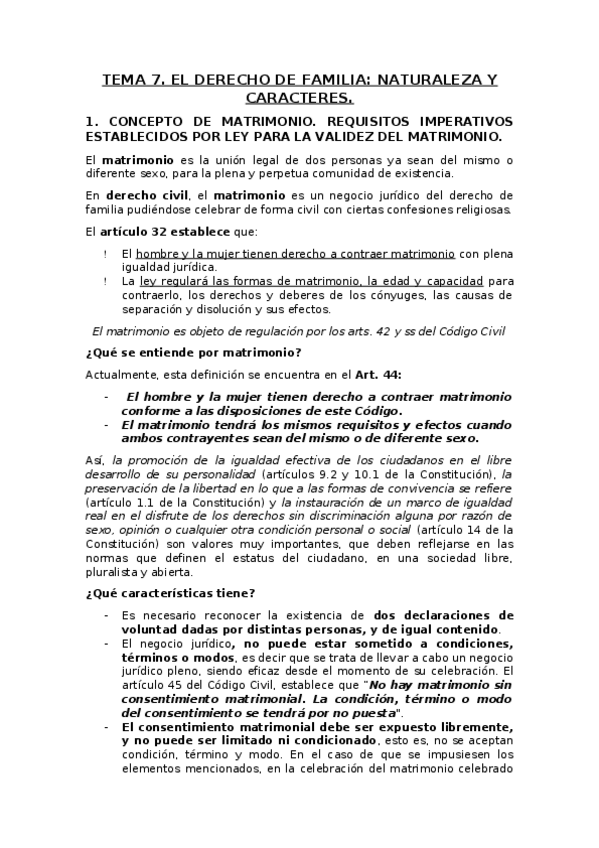 TEMA 7. EL DERECHO DE FAMILIA: NATURALEZA Y CARACTERES.

1. CONCEPTO DE MATRIMONIO. REQUISITOS IMPERATIVOS ESTABLECIDOS POR LEY PARA LA VALIDEZ DEL MATRIMONIO.

El matrimonio es la unión legal de dos personas ya sean del mismo o diferente sexo, para la plena y perpetua comunidad de existencia.

En derecho civil, el matrimonio es un negocio jurídico del derecho de familia pudiéndose celebrar de forma civil con ciertas confesiones religiosas.

El artículo 32 establece que:

! El hombre y la mujer tienen derecho a contraer matrimonio con plena igualdad jurídica.
! La ley regulará las formas de matrimonio, la edad y capacidad para contraerlo, los derechos y deberes de los cónyuges, las causas de separación y disolución y sus efectos.

El matrimonio es objeto de regulación por los arts. 42 y ss del Código Civil

¿Qué se entiende por matrimonio?

Actualmente, esta definición se encuentra en el Art. 44:

- El hombre y la mujer tienen derecho a contraer matrimonio conforme a las disposiciones de este Código.
- El matrimonio tendrá los mismos requisitos y efectos cuando ambos contrayentes sean del mismo o de diferente sexo.

Así, la promoción de la igualdad efectiva de los ciudadanos en el libre desarrollo de su personalidad (artículos 9.2 y 10.1 de la Constitución), la preservación de la libertad en lo que a las formas de convivencia se refiere (artículo 1.1 de la Constitución) y la instauración de un marco de igualdad real en el disfrute de los derechos sin discriminación alguna por razón de sexo, opinión o cualquier otra condición personal o social (artículo 14 de la Constitución) son valores muy importantes, que deben reflejarse en las normas que definen el estatus del ciudadano, en una sociedad libre, pluralista y abierta.

¿Qué características tiene?

- Es necesario reconocer la existencia de dos declaraciones de voluntad dadas por distintas personas, y de igual contenido.
- El negocio jurídico, no puede estar sometido a condiciones, términos o modos, es decir que se trata de llevar a cabo un negocio jurídico pleno, siendo eficaz desde el momento de su celebración. El artículo 45 del Código Civil, establece que "No hay matrimonio sin consentimiento matrimonial. La condición, término o modo del consentimiento se tendrá por no puesta".
- El consentimiento matrimonial debe ser expuesto libremente, y no puede ser limitado ni condicionado, esto es, no se aceptan condición, término y modo. En el caso de que se impusiesen los elementos mencionados, en la celebración del matrimonio celebrado